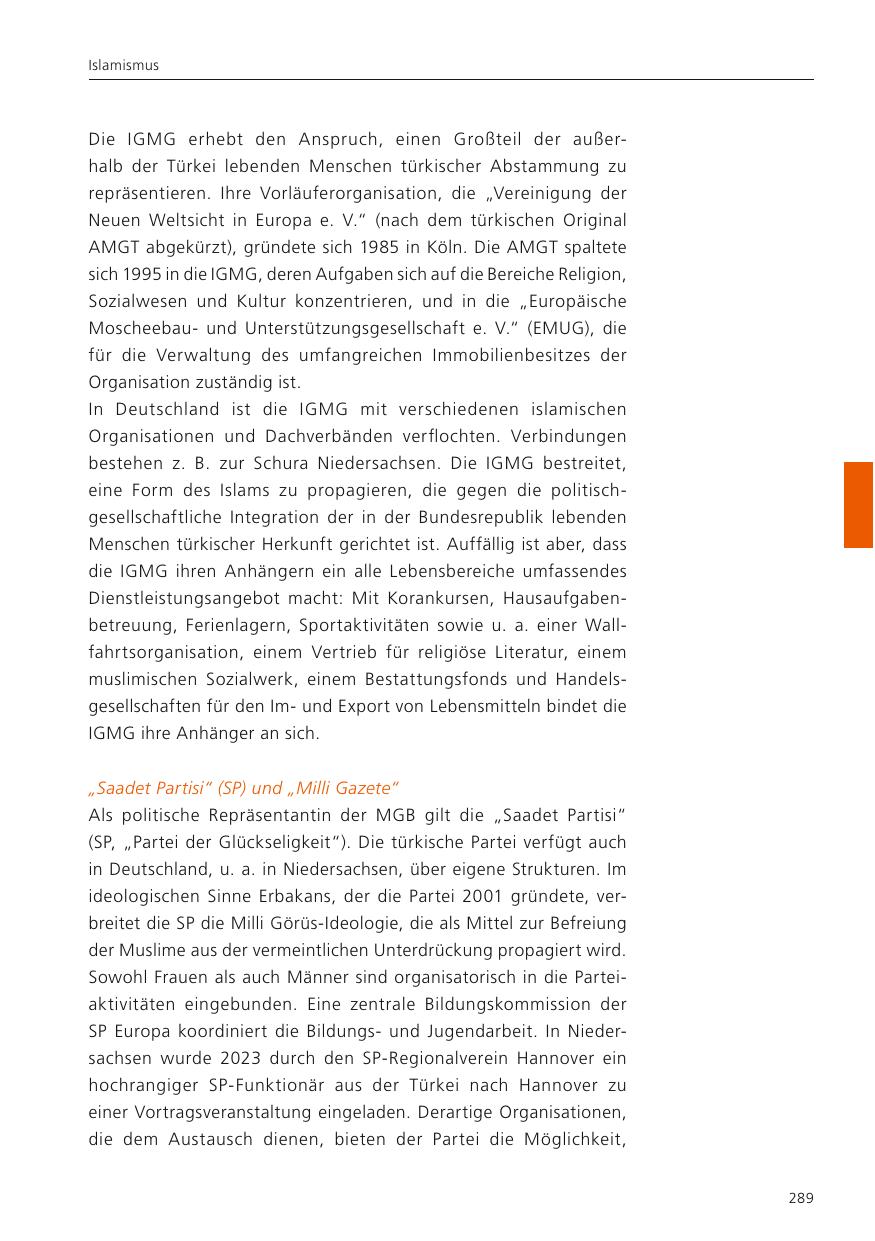 Islamismus

Die IGMG erhebt den Anspruch, einen Großteil der außerhalb der Türkei lebenden Menschen türkischer Abstammung zu repräsentieren. Ihre Vorläuferorganisation, die „Vereinigung der Neuen Weltsicht in Europa e. V." (nach dem türkischen Original AMGT abgekürzt), gründete sich 1985 in Köln. Die AMGT spaltete sich 1995 in die IGMG, deren Aufgaben sich auf die Bereiche Religion, Sozialwesen und Kultur konzentrieren, und in die „Europäische Moscheebau- und Unterstützungsgesellschaft e. V." (EMUG), die für die Verwaltung des umfangreichen Immobilienbesitzes der Organisation zuständig ist.
In Deutschland ist die IGMG mit verschiedenen islamischen Organisationen und Dachverbänden verflochten. Verbindungen bestehen z. B. zur Schura Niedersachsen. Die IGMG bestreitet, eine Form des Islams zu propagieren, die gegen die politisch-gesellschaftliche Integration der in der Bundesrepublik lebenden Menschen türkischer Herkunft gerichtet ist. Auffällig ist aber, dass die IGMG ihren Anhängern ein alle Lebensbereiche umfassendes Dienstleistungsangebot macht: Mit Korankursen, Hausaufgabenbetreuung, Ferienlagern, Sportaktivitäten sowie u. a. einer Wallfahrtsorganisation, einem Vertrieb für religiöse Literatur, einem muslimischen Sozialwerk, einem Bestattungsfonds und Handelsgesellschaften für den Im- und Export von Lebensmitteln bindet die IGMG ihre Anhänger an sich.

„Saadet Partisi" (SP) und „Milli Gazete"
Als politische Repräsentantin der MGB gilt die „Saadet Partisi" (SP, „Partei der Glückseligkeit"). Die türkische Partei verfügt auch in Deutschland, u. a. in Niedersachsen, über eigene Strukturen. Im ideologischen Sinne Erbakans, der die Partei 2001 gründete, verbreitet die SP die Milli Görüs-Ideologie, die als Mittel zur Befreiung der Muslime aus der vermeintlichen Unterdrückung propagiert wird. Sowohl Frauen als auch Männer sind organisatorisch in die Parteiaktivitäten eingebunden. Eine zentrale Bildungskommission der SP Europa koordiniert die Bildungs- und Jugendarbeit. In Niedersachsen wurde 2023 durch den SP-Regionalverein Hannover ein hochrangiger SP-Funktionär aus der Türkei nach Hannover zu einer Vortragsveranstaltung eingeladen. Derartige Organisationen, die dem Austausch dienen, bieten der Partei die Möglichkeit,

289